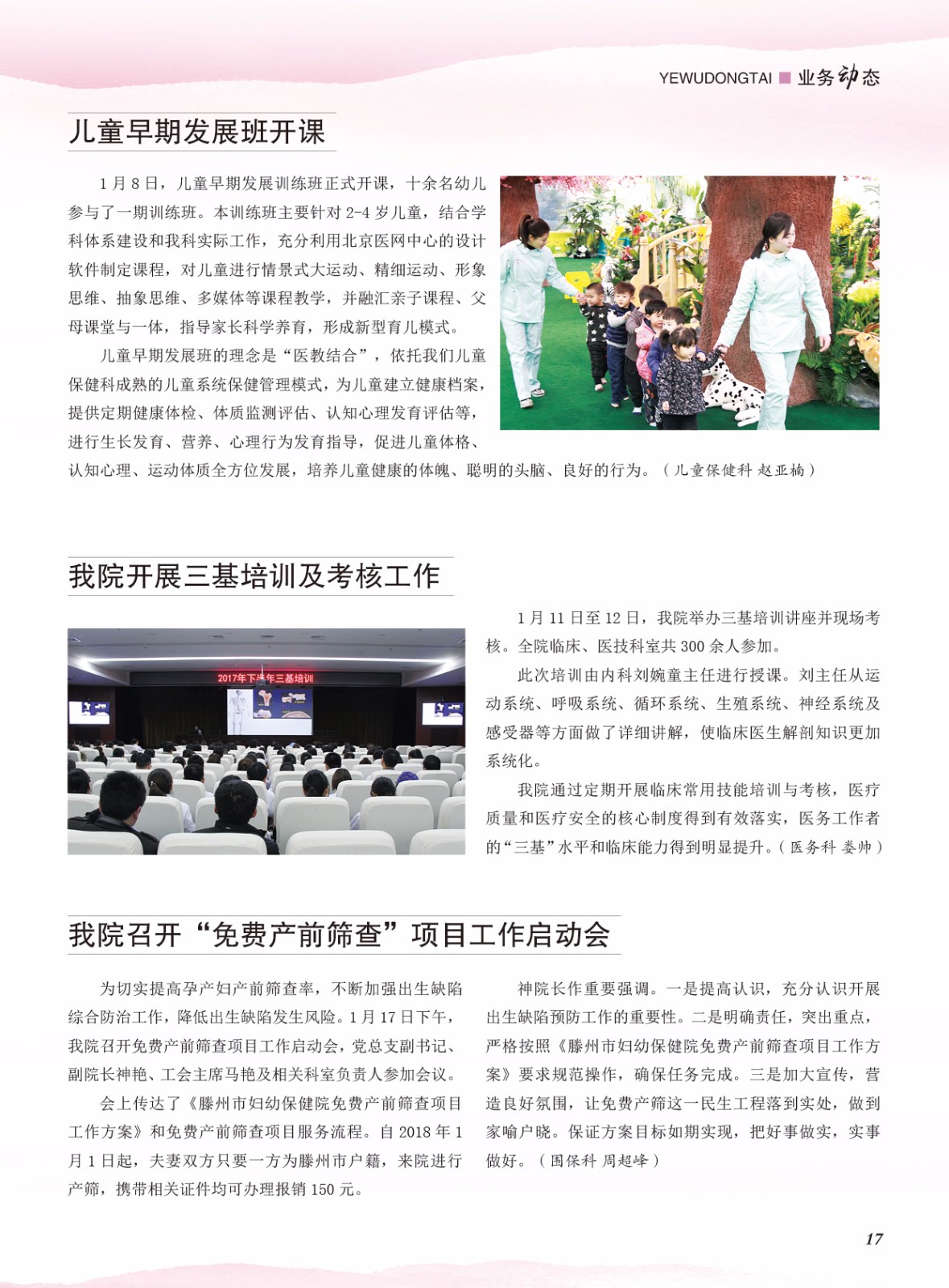 YEWUDONGTAI ■ 业务动态

儿童早期发展班开课

1月8日，儿童早期发展训练班正式开课，十余名幼儿参与了一期训练班。本训练班主要针对2-4岁儿童，结合学科体系建设和我科实际工作，充分利用北京医网中心的设计软件制定课程，对儿童进行情景式大运动、精细运动、形象思维、抽象思维、多媒体等课程教学，并融汇亲子课程、父母课堂与一体，指导家长科学养育，形成新型育儿模式。

儿童早期发展班的理念是“医教结合”，依托我们儿童保健科成熟的儿童系统保健管理模式，为儿童建立健康档案，提供定期健康体检、体质监测评估、认知心理发育评估等，进行生长发育、营养、心理行为发育指导，促进儿童体格、认知心理、运动体质全方位发展，培养儿童健康的体魄、聪明的头脑、良好的行为。（儿童保健科 赵亚楠）

我院开展三基培训及考核工作

2017年下半年三基培训

1月11日至12日，我院举办三基培训讲座并现场考核。全院临床、医技科室共300余人参加。

此次培训由内科刘婉童主任进行授课。刘主任从运动系统、呼吸系统、循环系统、生殖系统、神经系统及感受器等方面做了详细讲解，使临床医生解剖知识更加系统化。

我院通过定期开展临床常用技能培训与考核，医疗质量和医疗安全的核心制度得到有效落实，医务工作者的“三基”水平和临床能力得到明显提升。（医务科 娄帅）

我院召开“免费产前筛查”项目工作启动会

为切实提高孕产妇产前筛查率，不断加强出生缺陷综合防治工作，降低出生缺陷发生风险。1月17日下午，我院召开免费产前筛查项目工作启动会，党总支副书记、副院长神艳、工会主席马艳及相关科室负责人参加会议。

会上传达了《滕州市妇幼保健院免费产前筛查项目工作方案》和免费产前筛查项目服务流程。自2018年1月1日起，夫妻双方只要一方为滕州市户籍，来院进行产筛，携带相关证件均可办理报销150元。

神院长作重要强调。一是提高认识，充分认识开展出生缺陷预防工作的重要性。二是明确责任，突出重点，严格按照《滕州市妇幼保健院免费产前筛查项目工作方案》要求规范操作，确保任务完成。三是加大宣传，营造良好氛围，让免费产筛这一民生工程落到实处，做到家喻户晓。保证方案目标如期实现，把好事做实，实事做好。（围保科 周超峰）

17